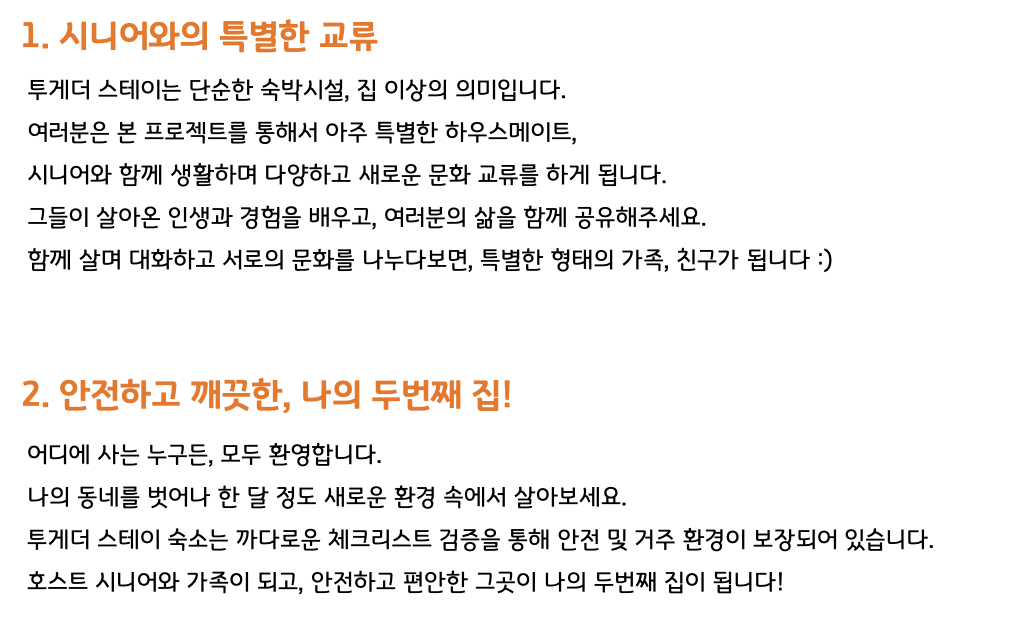 1. 시니어와의 특별한 교류

투게더 스테이는 단순한 숙박시설, 집 이상의 의미입니다.
여러분은 본 프로젝트를 통해서 아주 특별한 하우스메이트,
시니어와 함께 생활하며 다양하고 새로운 문화 교류를 하게 됩니다.
그들이 살아온 인생과 경험을 배우고, 여러분의 삶을 함께 공유해주세요.
함께 살며 대화하고 서로의 문화를 나누다보면, 특별한 형태의 가족, 친구가 됩니다 :)

2. 안전하고 깨끗한, 나의 두번째 집!

어디에 사는 누구든, 모두 환영합니다.
나의 동네를 벗어나 한 달 정도 새로운 환경 속에서 살아보세요.
투게더 스테이 숙소는 까다로운 체크리스트 검증을 통해 안전 및 거주 환경이 보장되어 있습니다.
호스트 시니어와 가족이 되고, 안전하고 편안한 그곳이 나의 두번째 집이 됩니다!